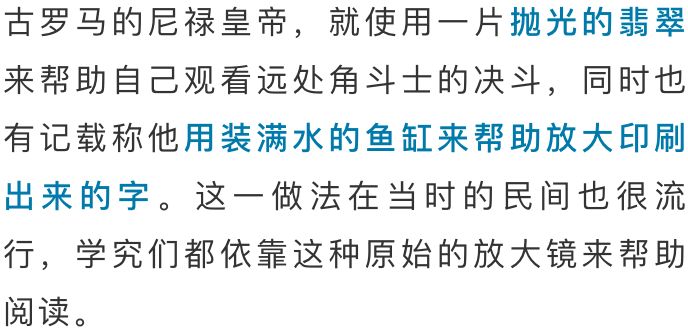 古罗马的尼禄皇帝，就使用一片抛光的翡翠来帮助自己观看远处角斗士的决斗，同时也有记载称他用装满水的鱼缸来帮助放大印刷出来的字。这一做法在当时的民间也很流行，学究们都依靠这种原始的放大镜来帮助阅读。